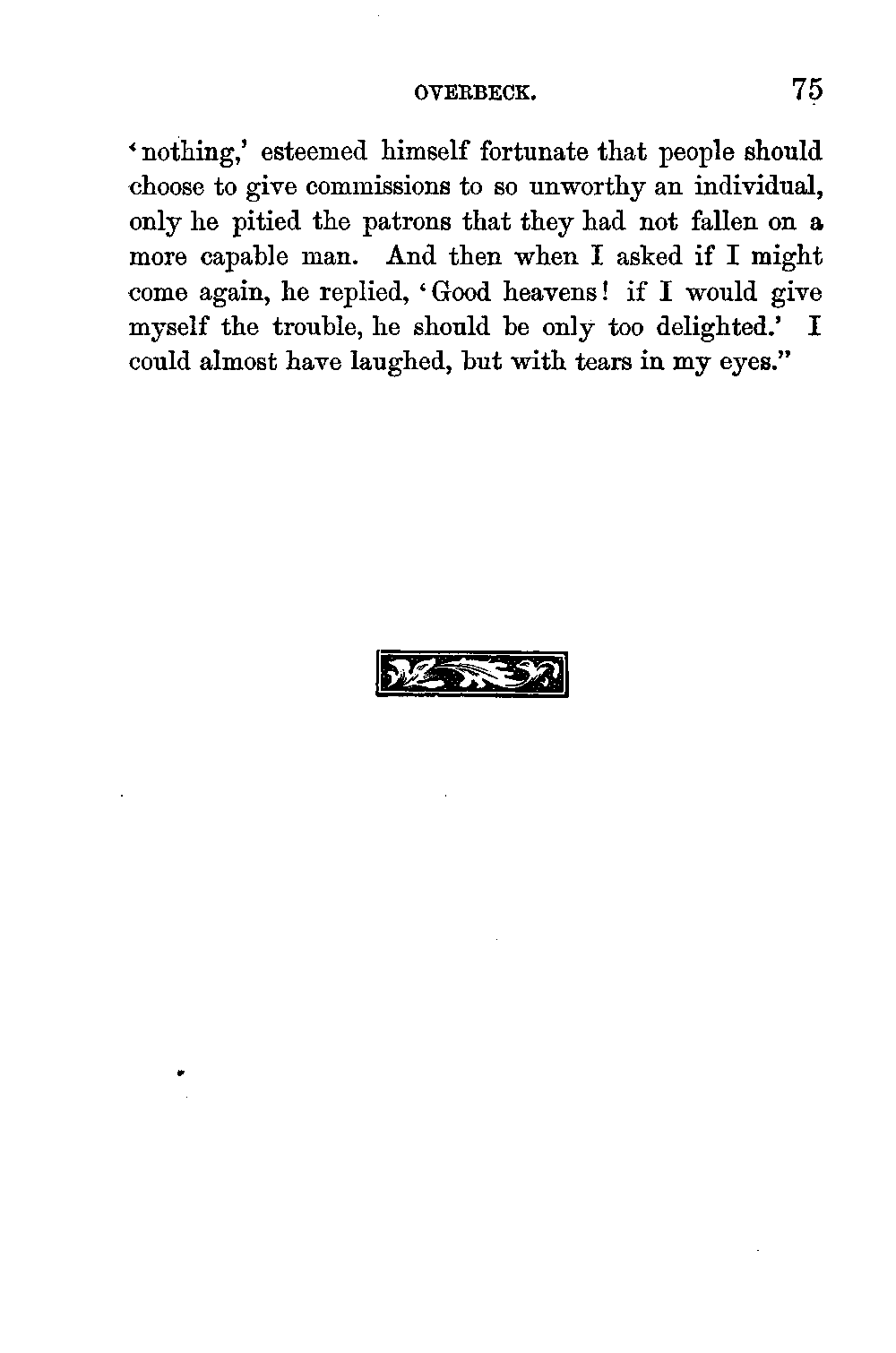 OVERBECK. 75

'nothing,' esteemed himself fortunate that people should choose to give commissions to so unworthy an individual, only he pitied the patrons that they had not fallen on a more capable man. And then when I asked if I might come again, he replied, 'Good heavens! if I would give myself the trouble, he should be only too delighted.' I could almost have laughed, but with tears in my eyes."